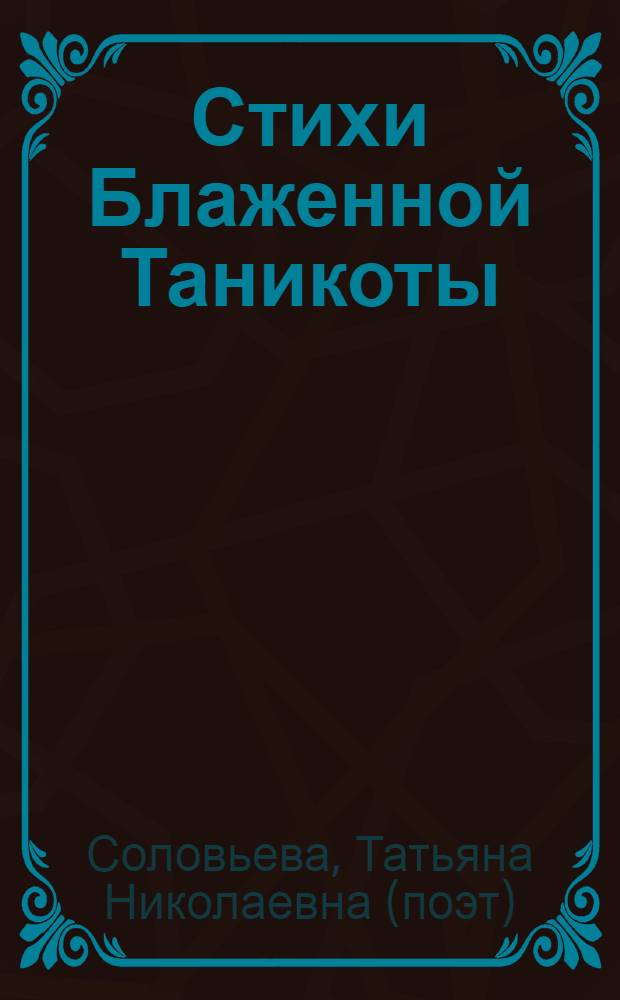 Стихи Блаженной Таникоты

Соловьева, Татьяна Николаевна (поэт)